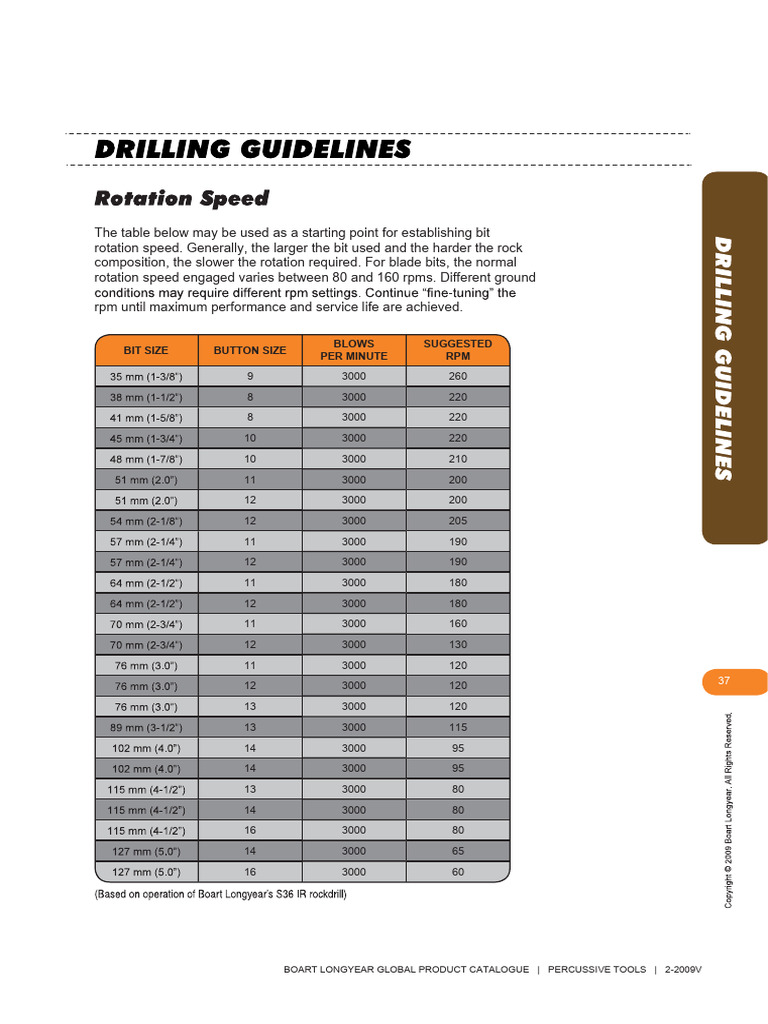 DRILLING GUIDELINES

Rotation Speed

The table below may be used as a starting point for establishing bit rotation speed. Generally, the larger the bit used and the harder the rock composition, the slower the rotation required. For blade bits, the normal rotation speed engaged varies between 80 and 160 rpms. Different ground conditions may require different rpm settings. Continue "fine-tuning" the rpm until maximum performance and service life are achieved.

| BIT SIZE | BUTTON SIZE | BLOWS PER MINUTE | SUGGESTED RPM |
|---|---|---|---|
| 35 mm (1-3/8") | 9 | 3000 | 260 |
| 38 mm (1-1/2") | 8 | 3000 | 220 |
| 41 mm (1-5/8") | 8 | 3000 | 220 |
| 45 mm (1-3/4") | 10 | 3000 | 220 |
| 48 mm (1-7/8") | 10 | 3000 | 210 |
| 51 mm (2.0") | 11 | 3000 | 200 |
| 51 mm (2.0") | 12 | 3000 | 200 |
| 54 mm (2-1/8") | 12 | 3000 | 205 |
| 57 mm (2-1/4") | 11 | 3000 | 190 |
| 57 mm (2-1/4") | 12 | 3000 | 190 |
| 64 mm (2-1/2") | 11 | 3000 | 180 |
| 64 mm (2-1/2") | 12 | 3000 | 180 |
| 70 mm (2-3/4") | 11 | 3000 | 160 |
| 70 mm (2-3/4") | 12 | 3000 | 130 |
| 76 mm (3.0") | 11 | 3000 | 120 |
| 76 mm (3.0") | 12 | 3000 | 120 |
| 76 mm (3.0") | 13 | 3000 | 120 |
| 89 mm (3-1/2") | 13 | 3000 | 115 |
| 102 mm (4.0") | 14 | 3000 | 95 |
| 102 mm (4.0") | 14 | 3000 | 95 |
| 115 mm (4-1/2") | 13 | 3000 | 80 |
| 115 mm (4-1/2") | 14 | 3000 | 80 |
| 115 mm (4-1/2") | 16 | 3000 | 80 |
| 127 mm (5.0") | 14 | 3000 | 65 |
| 127 mm (5.0") | 16 | 3000 | 60 |

(Based on operation of Boart Longyear's S36 IR rockdrill)

DRILLING GUIDELINES

37

Copyright © 2009 Boart Longyear. All Rights Reserved.

BOART LONGYEAR GLOBAL PRODUCT CATALOGUE | PERCUSSIVE TOOLS | 2-2009V